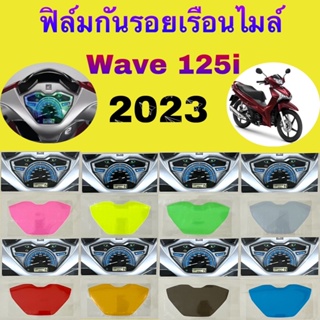 ฟิล์มกันรอยเรือนไมล์

Wave 125i

2023